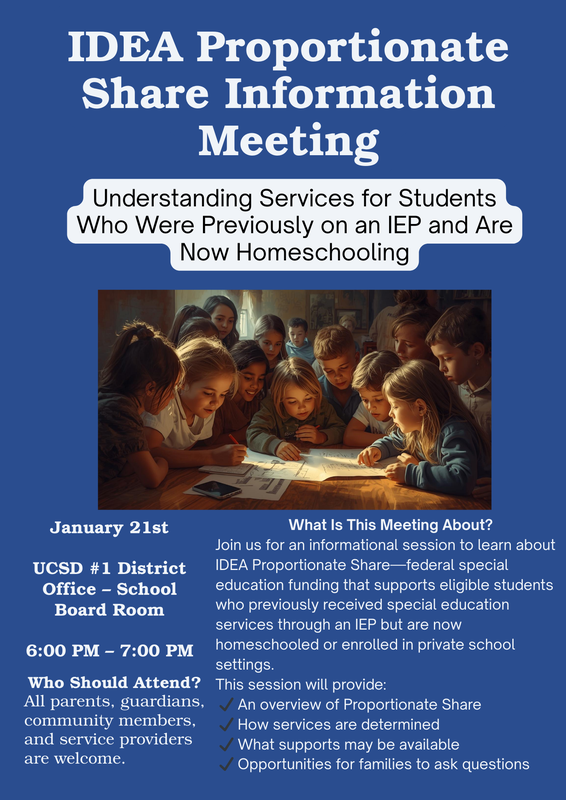 IDEA Proportionate Share Information Meeting

Understanding Services for Students Who Were Previously on an IEP and Are Now Homeschooling

January 21st

UCSD #1 District Office – School Board Room

6:00 PM – 7:00 PM

Who Should Attend?
All parents, guardians, community members, and service providers are welcome.

What Is This Meeting About?
Join us for an informational session to learn about IDEA Proportionate Share—federal special education funding that supports eligible students who previously received special education services through an IEP but are now homeschooled or enrolled in private school settings.
This session will provide:
✓ An overview of Proportionate Share
✓ How services are determined
✓ What supports may be available
✓ Opportunities for families to ask questions